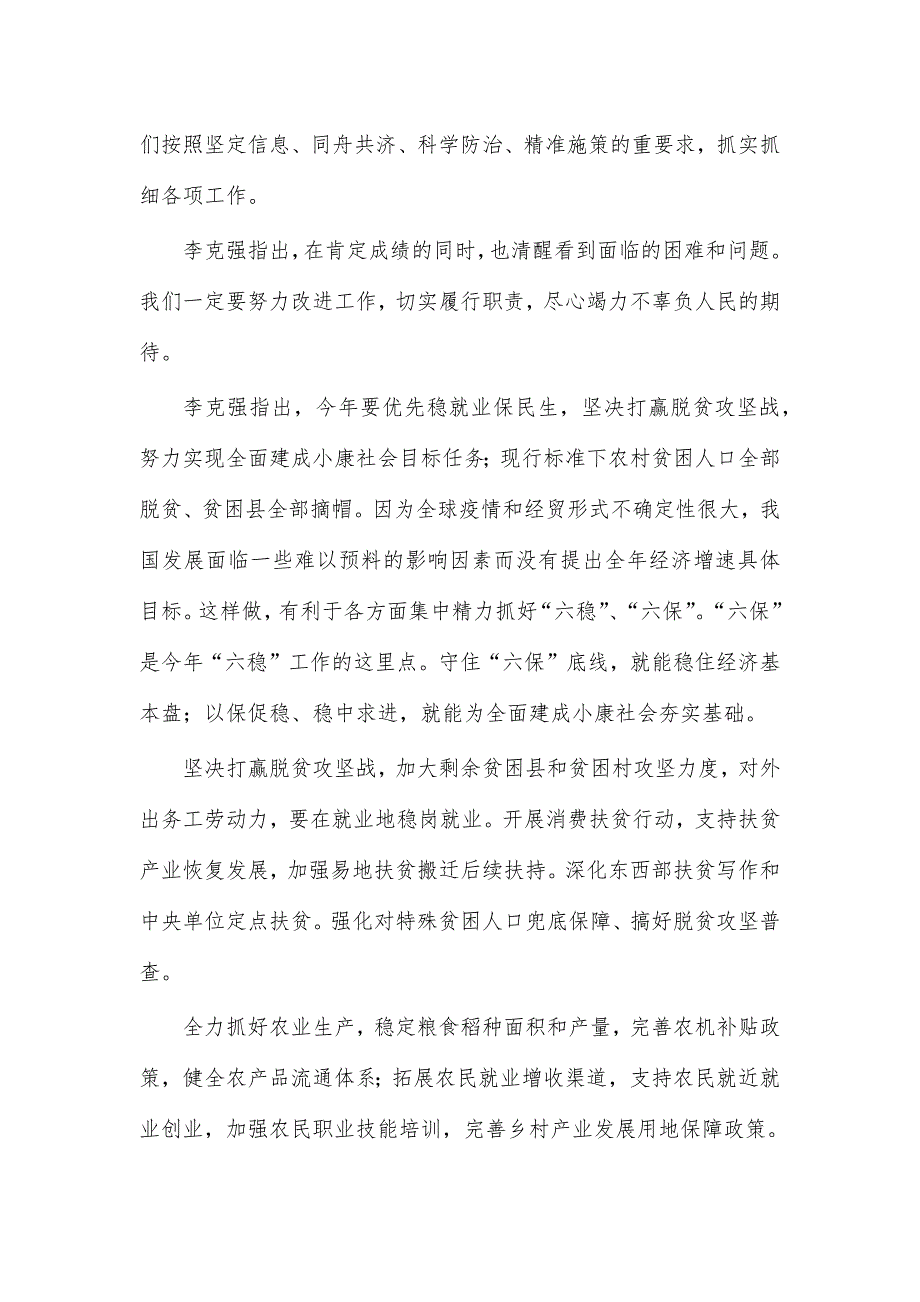 们按照坚定信息、同舟共济、科学防治、精准施策的重要求，抓实抓细各项工作。

李克强指出，在肯定成绩的同时，也清醒看到面临的困难和问题。我们一定要努力改进工作，切实履行职责，尽心竭力不辜负人民的期待。

李克强指出，今年要优先稳就业保民生，坚决打赢脱贫攻坚战，努力实现全面建成小康社会目标任务；现行标准下农村贫困人口全部脱贫、贫困县全部摘帽。因为全球疫情和经贸形式不确定性很大，我国发展面临一些难以预料的影响因素而没有提出全年经济增速具体目标。这样做，有利于各方面集中精力抓好“六稳”、“六保”。“六保”是今年“六稳”工作的这里点。守住“六保”底线，就能稳住经济基本盘；以保促稳、稳中求进，就能为全面建成小康社会夯实基础。

坚决打赢脱贫攻坚战，加大剩余贫困县和贫困村攻坚力度，对外出务工劳动力，要在就业地稳岗就业。开展消费扶贫行动，支持扶贫产业恢复发展，加强易地扶贫搬迁后续扶持。深化东西部扶贫写作和中央单位定点扶贫。强化对特殊贫困人口兜底保障、搞好脱贫攻坚普查。

全力抓好农业生产，稳定粮食稻种面积和产量，完善农机补贴政策，健全农产品流通体系；拓展农民就业增收渠道，支持农民就近就业创业，加强农民职业技能培训，完善乡村产业发展用地保障政策。